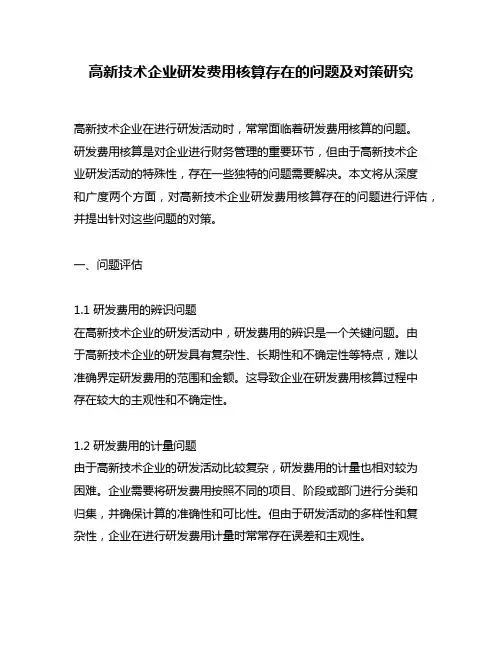 高新技术企业研发费用核算存在的问题及对策研究

高新技术企业在进行研发活动时，常常面临着研发费用核算的问题。研发费用核算是对企业进行财务管理的重要环节，但由于高新技术企业研发活动的特殊性，存在一些独特的问题需要解决。本文将从深度和广度两个方面，对高新技术企业研发费用核算存在的问题进行评估，并提出针对这些问题的对策。

一、问题评估

1.1 研发费用的辨识问题
在高新技术企业的研发活动中，研发费用的辨识是一个关键问题。由于高新技术企业的研发具有复杂性、长期性和不确定性等特点，难以准确界定研发费用的范围和金额。这导致企业在研发费用核算过程中存在较大的主观性和不确定性。

1.2 研发费用的计量问题
由于高新技术企业的研发活动比较复杂，研发费用的计量也相对较为困难。企业需要将研发费用按照不同的项目、阶段或部门进行分类和归集，并确保计算的准确性和可比性。但由于研发活动的多样性和复杂性，企业在进行研发费用计量时常常存在误差和主观性。